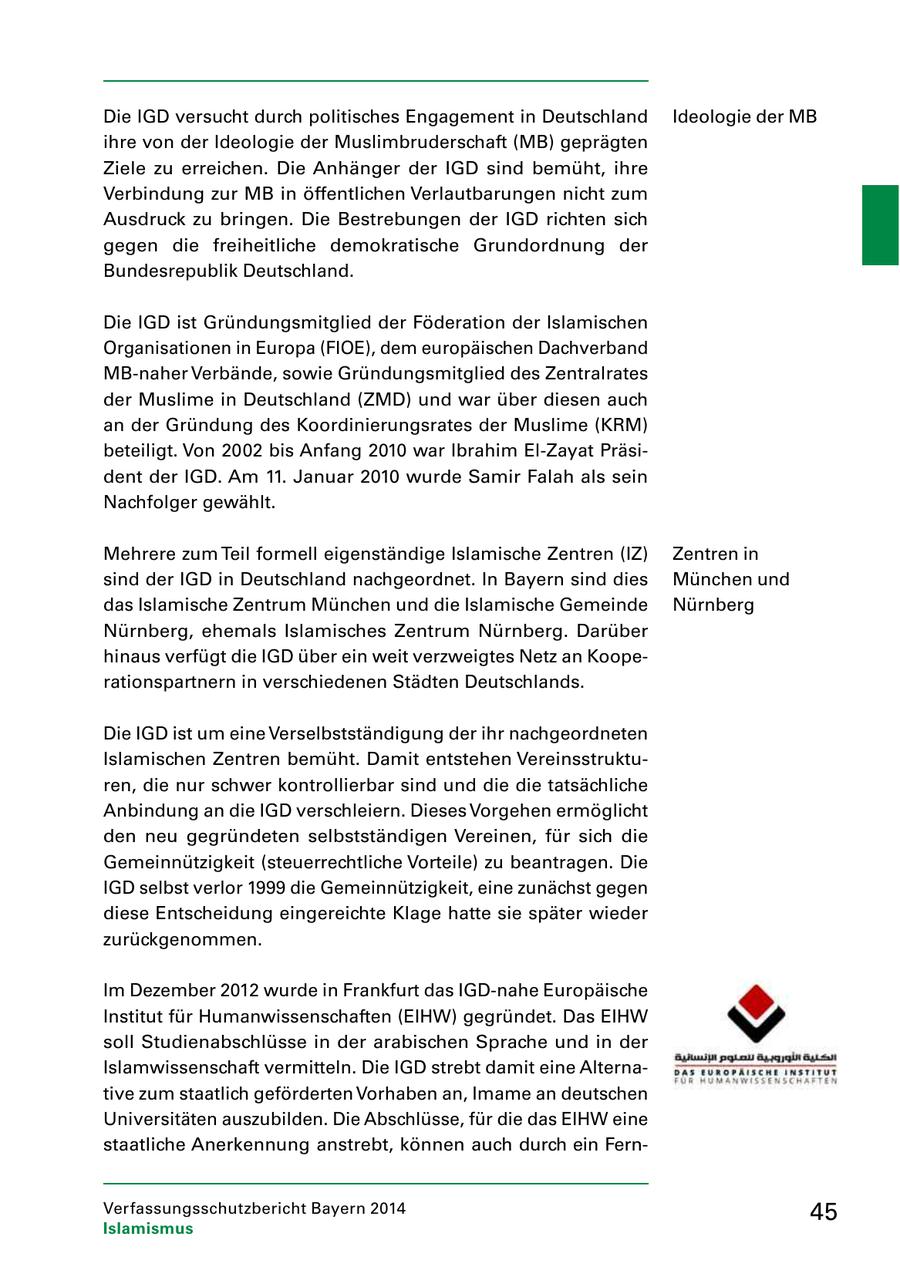 Die IGD versucht durch politisches Engagement in Deutschland ihre von der Ideologie der Muslimbruderschaft (MB) geprägten Ziele zu erreichen. Die Anhänger der IGD sind bemüht, ihre Verbindung zur MB in öffentlichen Verlautbarungen nicht zum Ausdruck zu bringen. Die Bestrebungen der IGD richten sich gegen die freiheitliche demokratische Grundordnung der Bundesrepublik Deutschland.

Ideologie der MB

Die IGD ist Gründungsmitglied der Föderation der Islamischen Organisationen in Europa (FIOE), dem europäischen Dachverband MB-naher Verbände, sowie Gründungsmitglied des Zentralrates der Muslime in Deutschland (ZMD) und war über diesen auch an der Gründung des Koordinierungsrates der Muslime (KRM) beteiligt. Von 2002 bis Anfang 2010 war Ibrahim El-Zayat Präsident der IGD. Am 11. Januar 2010 wurde Samir Falah als sein Nachfolger gewählt.

Mehrere zum Teil formell eigenständige Islamische Zentren (IZ) sind der IGD in Deutschland nachgeordnet. In Bayern sind dies das Islamische Zentrum München und die Islamische Gemeinde Nürnberg, ehemals Islamisches Zentrum Nürnberg. Darüber hinaus verfügt die IGD über ein weit verzweigtes Netz an Kooperationspartnern in verschiedenen Städten Deutschlands.

Zentren in München und Nürnberg

Die IGD ist um eine Verselbstständigung der ihr nachgeordneten Islamischen Zentren bemüht. Damit entstehen Vereinsstrukturen, die nur schwer kontrollierbar sind und die die tatsächliche Anbindung an die IGD verschleiern. Dieses Vorgehen ermöglicht den neu gegründeten selbstständigen Vereinen, für sich die Gemeinnützigkeit (steuerrechtliche Vorteile) zu beantragen. Die IGD selbst verlor 1999 die Gemeinnützigkeit, eine zunächst gegen diese Entscheidung eingereichte Klage hatte sie später wieder zurückgenommen.

Im Dezember 2012 wurde in Frankfurt das IGD-nahe Europäische Institut für Humanwissenschaften (EIHW) gegründet. Das EIHW soll Studienabschlüsse in der arabischen Sprache und in der Islamwissenschaft vermitteln. Die IGD strebt damit eine Alternative zum staatlich geförderten Vorhaben an, Imame an deutschen Universitäten auszubilden. Die Abschlüsse, für die das EIHW eine staatliche Anerkennung anstrebt, können auch durch ein Fern-

الكلية الأوروبية للعلوم الإنسانية
DAS EUROPÄISCHE INSTITUT FÜR HUMANWISSENSCHAFTEN

Verfassungsschutzbericht Bayern 2014
Islamismus

45